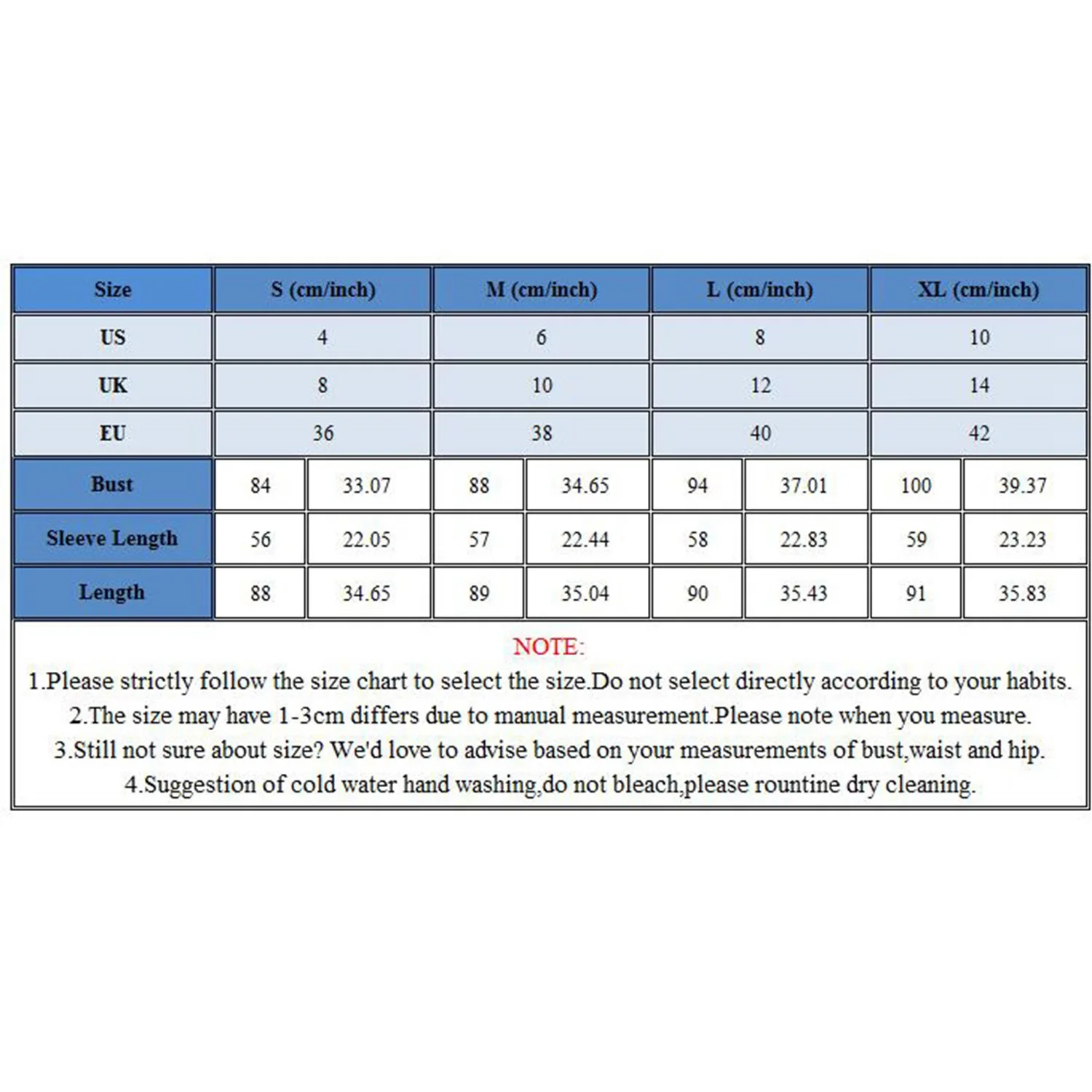 | Size | S (cm/inch) | | M (cm/inch) | | L (cm/inch) | | XL (cm/inch) | |
|---|---|---|---|---|---|---|---|---|
| US | 4 | | 6 | | 8 | | 10 | |
| UK | 8 | | 10 | | 12 | | 14 | |
| EU | 36 | | 38 | | 40 | | 42 | |
| Bust | 84 | 33.07 | 88 | 34.65 | 94 | 37.01 | 100 | 39.37 |
| Sleeve Length | 56 | 22.05 | 57 | 22.44 | 58 | 22.83 | 59 | 23.23 |
| Length | 88 | 34.65 | 89 | 35.04 | 90 | 35.43 | 91 | 35.83 |

NOTE:
1.Please strictly follow the size chart to select the size.Do not select directly according to your habits.
2.The size may have 1-3cm differs due to manual measurement.Please note when you measure.
3.Still not sure about size? We'd love to advise based on your measurements of bust,waist and hip.
4.Suggestion of cold water hand washing,do not bleach,please rountine dry cleaning.